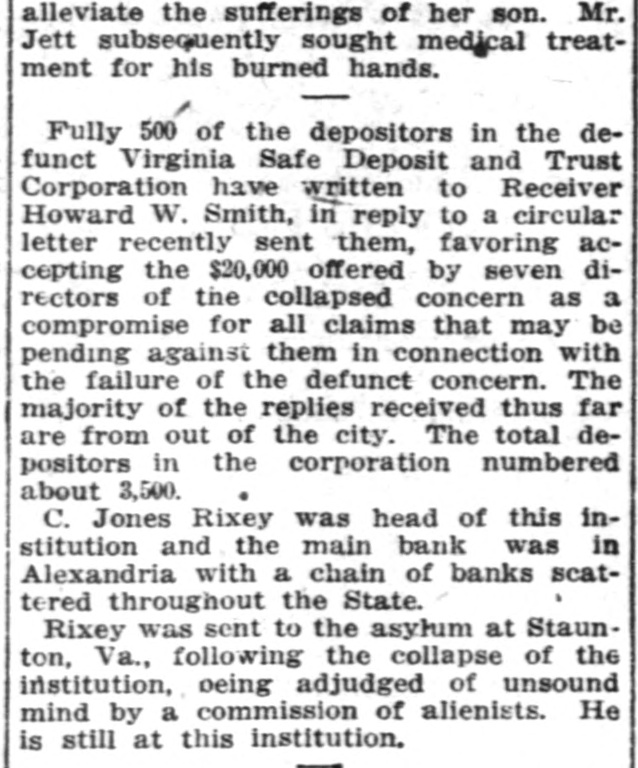 alleviate the sufferings of her son. Mr. Jett subsequently sought medical treatment for his burned hands.

Fully 500 of the depositors in the defunct Virginia Safe Deposit and Trust Corporation have written to Receiver Howard W. Smith, in reply to a circular letter recently sent them, favoring accepting the $20,000 offered by seven directors of the collapsed concern as a compromise for all claims that may be pending against them in connection with the failure of the defunct concern. The majority of the replies received thus far are from out of the city. The total depositors in the corporation numbered about 3,500.

C. Jones Rixey was head of this institution and the main bank was in Alexandria with a chain of banks scattered throughout the State.

Rixey was sent to the asylum at Staunton, Va., following the collapse of the institution, oeing adjudged of unsound mind by a commission of alienists. He is still at this institution.